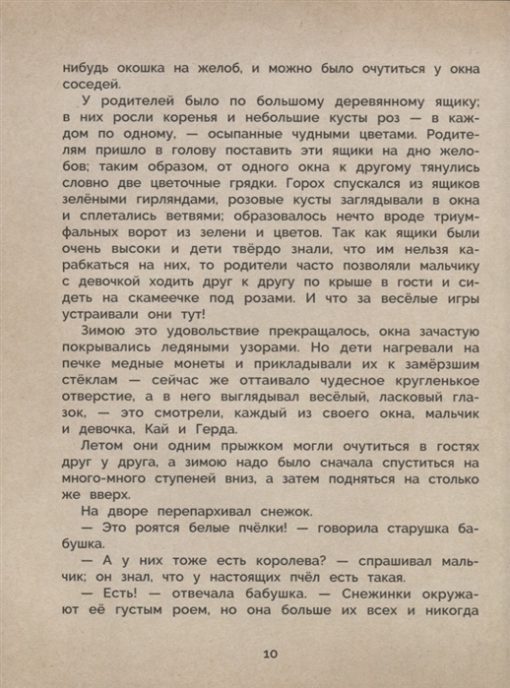 нибудь окошка на желоб, и можно было очутиться у окна соседей.

У родителей было по большому деревянному ящику; в них росли коренья и небольшие кусты роз — в каждом по одному, — осыпанные чудными цветами. Родителям пришло в голову поставить эти ящики на дно желобов; таким образом, от одного окна к другому тянулись словно две цветочные грядки. Горох спускался из ящиков зелёными гирляндами, розовые кусты заглядывали в окна и сплетались ветвями; образовалось нечто вроде триумфальных ворот из зелени и цветов. Так как ящики были очень высоки и дети твёрдо знали, что им нельзя карабкаться на них, то родители часто позволяли мальчику с девочкой ходить друг к другу по крыше в гости и сидеть на скамеечке под розами. И что за весёлые игры устраивали они тут!

Зимою это удовольствие прекращалось, окна зачастую покрывались ледяными узорами. Но дети нагревали на печке медные монеты и прикладывали их к замёрзшим стёклам — сейчас же оттаивало чудесное кругленькое отверстие, а в него выглядывал весёлый, ласковый глазок, — это смотрели, каждый из своего окна, мальчик и девочка, Кай и Герда.

Летом они одним прыжком могли очутиться в гостях друг у друга, а зимою надо было сначала спуститься на много-много ступеней вниз, а затем подняться на столько же вверх.

На дворе перепархивал снежок.

— Это роятся белые пчёлки! — говорила старушка бабушка.

— А у них тоже есть королева? — спрашивал мальчик; он знал, что у настоящих пчёл есть такая.

— Есть! — отвечала бабушка. — Снежинки окружают её густым роем, но она больше их всех и никогда

10